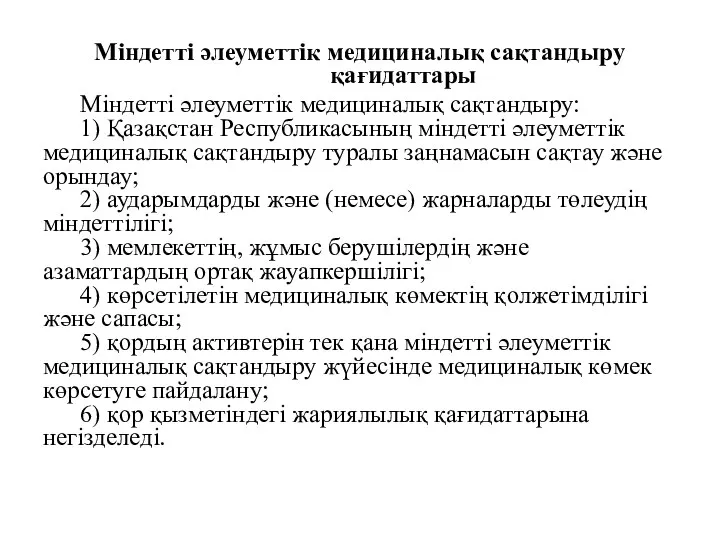 Міндетті әлеуметтік медициналық сақтандыру қағидаттары

Міндетті әлеуметтік медициналық сақтандыру:

1) Қазақстан Республикасының міндетті әлеуметтік медициналық сақтандыру туралы заңнамасын сақтау және орындау;

2) аударымдарды және (немесе) жарналарды төлеудің міндеттілігі;

3) мемлекеттің, жұмыс берушілердің және азаматтардың ортақ жауапкершілігі;

4) көрсетілетін медициналық көмектің қолжетімділігі және сапасы;

5) қордың активтерін тек қана міндетті әлеуметтік медициналық сақтандыру жүйесінде медициналық көмек көрсетуге пайдалану;

6) қор қызметіндегі жариялылық қағидаттарына негізделеді.